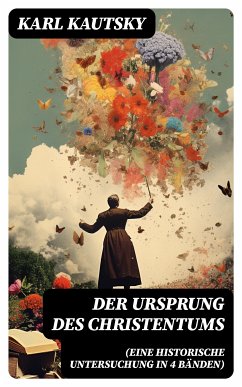 KARL KAUTSKY

DER URSPRUNG DES CHRISTENTUMS

(EINE HISTORISCHE UNTERSUCHUNG IN 4 BÄNDEN)